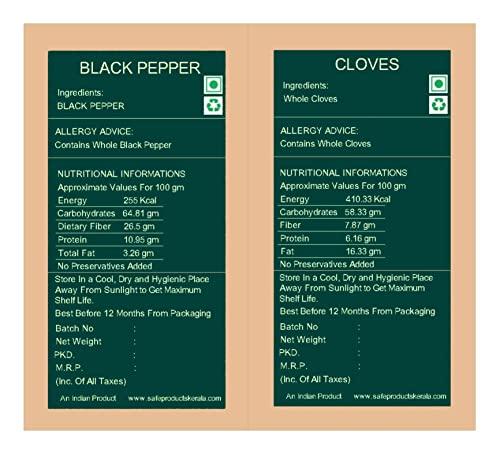 BLACK PEPPER

Ingredients:
BLACK PEPPER

ALLERGY ADVICE:
Contains Whole Black Pepper

NUTRITIONAL INFORMATIONS
Approximate Values For 100 gm

| Energy | 255 Kcal |
|---|---|
| Carbohydrates | 64.81 gm |
| Dietary Fiber | 26.5 gm |
| Protein | 10.95 gm |
| Total Fat | 3.26 gm |

No Preservatives Added

Store In a Cool, Dry and Hygienic Place Away From Sunlight to Get Maximum Shelf Life.

Best Before 12 Months From Packaging

Batch No :
Net Weight :
PKD. :
M.R.P. :
(Inc. Of All Taxes)

An Indian Product www.safeproductskerala.com

CLOVES

Ingredients:
Whole Cloves

ALLERGY ADVICE:
Contains Whole Cloves

NUTRITIONAL INFORMATIONS
Approximate Values For 100 gm

| Energy | 410.33 Kcal |
|---|---|
| Carbohydrates | 58.33 gm |
| Fiber | 7.87 gm |
| Protein | 6.16 gm |
| Fat | 16.33 gm |

No Preservatives Added

Store In a Cool, Dry and Hygienic Place Away From Sunlight to Get Maximum Shelf Life.

Best Before 12 Months From Packaging

Batch No :
Net Weight :
PKD. :
M.R.P. :
(Inc. Of All Taxes)

An Indian Product www.safeproductskerala.com